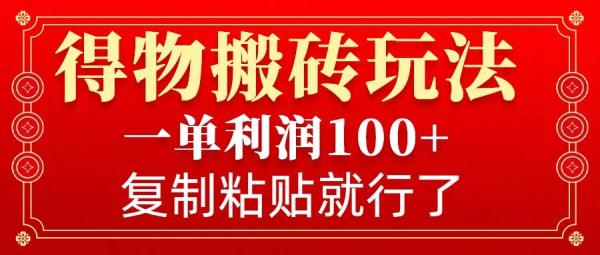 得物搬砖玩法

一单利润100+

复制粘贴就行了